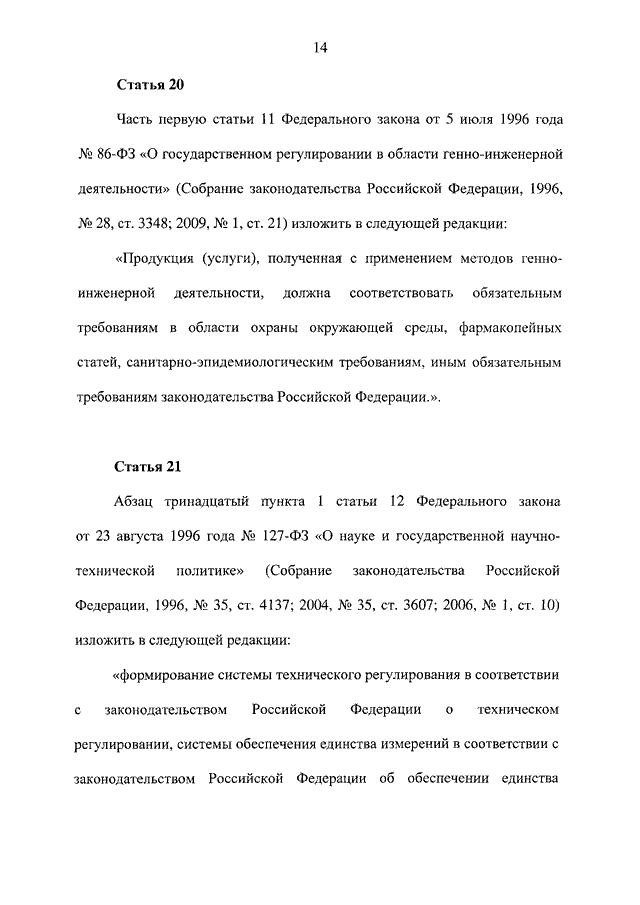 14

Статья 20

Часть первую статьи 11 Федерального закона от 5 июля 1996 года № 86-ФЗ «О государственном регулировании в области генно-инженерной деятельности» (Собрание законодательства Российской Федерации, 1996, № 28, ст. 3348; 2009, № 1, ст. 21) изложить в следующей редакции:

«Продукция (услуги), полученная с применением методов генно-инженерной деятельности, должна соответствовать обязательным требованиям в области охраны окружающей среды, фармакопейных статей, санитарно-эпидемиологическим требованиям, иным обязательным требованиям законодательства Российской Федерации.».

Статья 21

Абзац тринадцатый пункта 1 статьи 12 Федерального закона от 23 августа 1996 года № 127-ФЗ «О науке и государственной научно-технической политике» (Собрание законодательства Российской Федерации, 1996, № 35, ст. 4137; 2004, № 35, ст. 3607; 2006, № 1, ст. 10) изложить в следующей редакции:

«формирование системы технического регулирования в соответствии с законодательством Российской Федерации о техническом регулировании, системы обеспечения единства измерений в соответствии с законодательством Российской Федерации об обеспечении единства